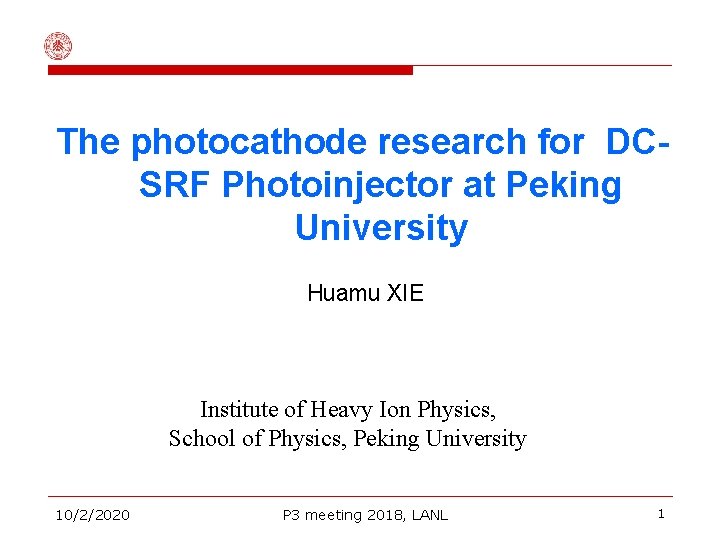 The photocathode research for DC-SRF Photoinjector at Peking University

Huamu XIE

Institute of Heavy Ion Physics,
School of Physics, Peking University

10/2/2020
P3 meeting 2018, LANL
1